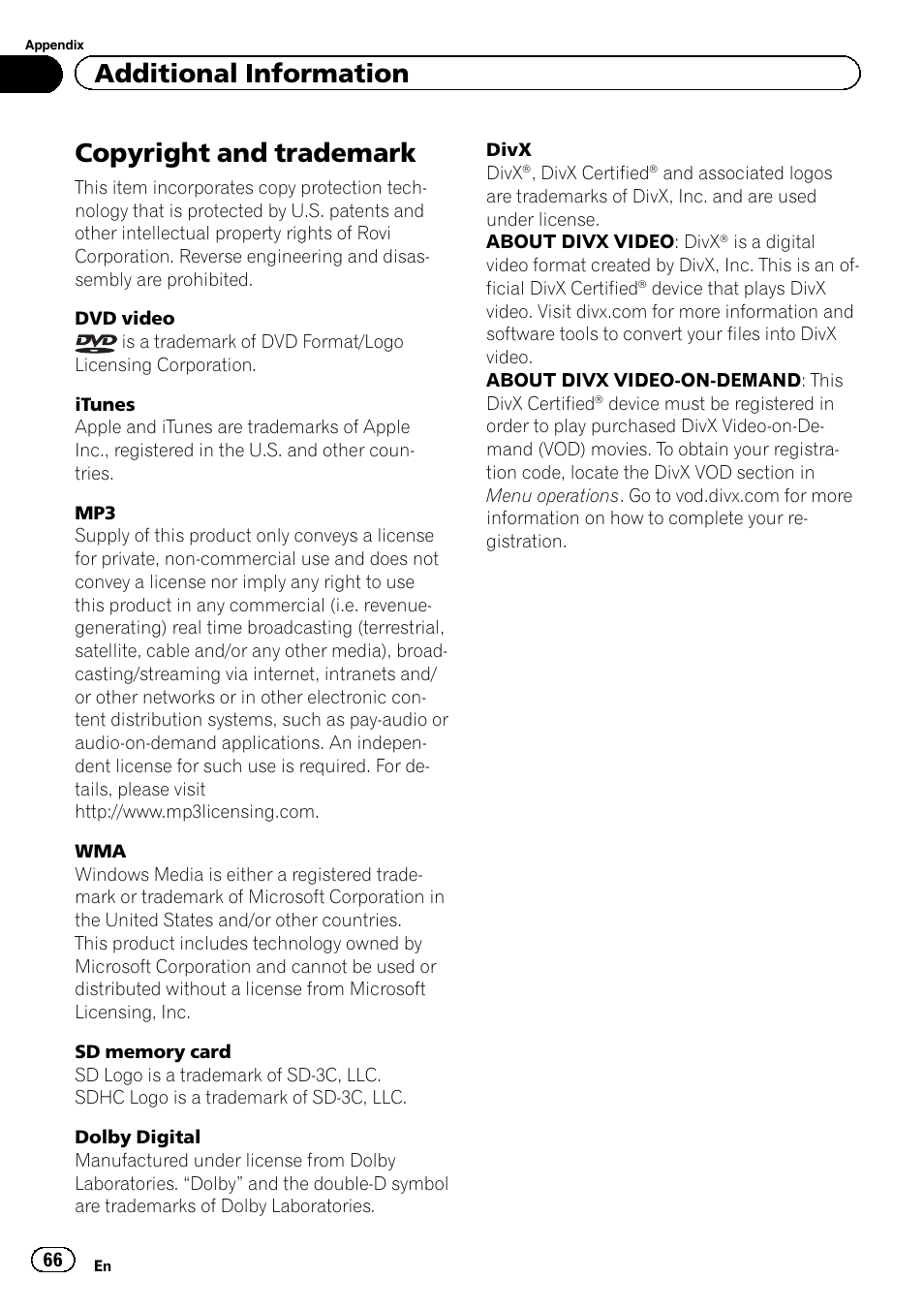 Appendix

Additional Information

Copyright and trademark

This item incorporates copy protection technology that is protected by U.S. patents and other intellectual property rights of Rovi Corporation. Reverse engineering and disassembly are prohibited.

DVD video
DVD is a trademark of DVD Format/Logo Licensing Corporation.

iTunes
Apple and iTunes are trademarks of Apple Inc., registered in the U.S. and other countries.

MP3
Supply of this product only conveys a license for private, non-commercial use and does not convey a license nor imply any right to use this product in any commercial (i.e. revenue-generating) real time broadcasting (terrestrial, satellite, cable and/or any other media), broadcasting/streaming via internet, intranets and/or other networks or in other electronic content distribution systems, such as pay-audio or audio-on-demand applications. An independent license for such use is required. For details, please visit
http://www.mp3licensing.com.

WMA
Windows Media is either a registered trademark or trademark of Microsoft Corporation in the United States and/or other countries.
This product includes technology owned by Microsoft Corporation and cannot be used or distributed without a license from Microsoft Licensing, Inc.

SD memory card
SD Logo is a trademark of SD-3C, LLC.
SDHC Logo is a trademark of SD-3C, LLC.

Dolby Digital
Manufactured under license from Dolby Laboratories. “Dolby” and the double-D symbol are trademarks of Dolby Laboratories.

DivX
DivX®, DivX Certified® and associated logos are trademarks of DivX, Inc. and are used under license.
ABOUT DIVX VIDEO: DivX® is a digital video format created by DivX, Inc. This is an official DivX Certified® device that plays DivX video. Visit divx.com for more information and software tools to convert your files into DivX video.
ABOUT DIVX VIDEO-ON-DEMAND: This DivX Certified® device must be registered in order to play purchased DivX Video-on-Demand (VOD) movies. To obtain your registration code, locate the DivX VOD section in Menu operations. Go to vod.divx.com for more information on how to complete your registration.

66 En